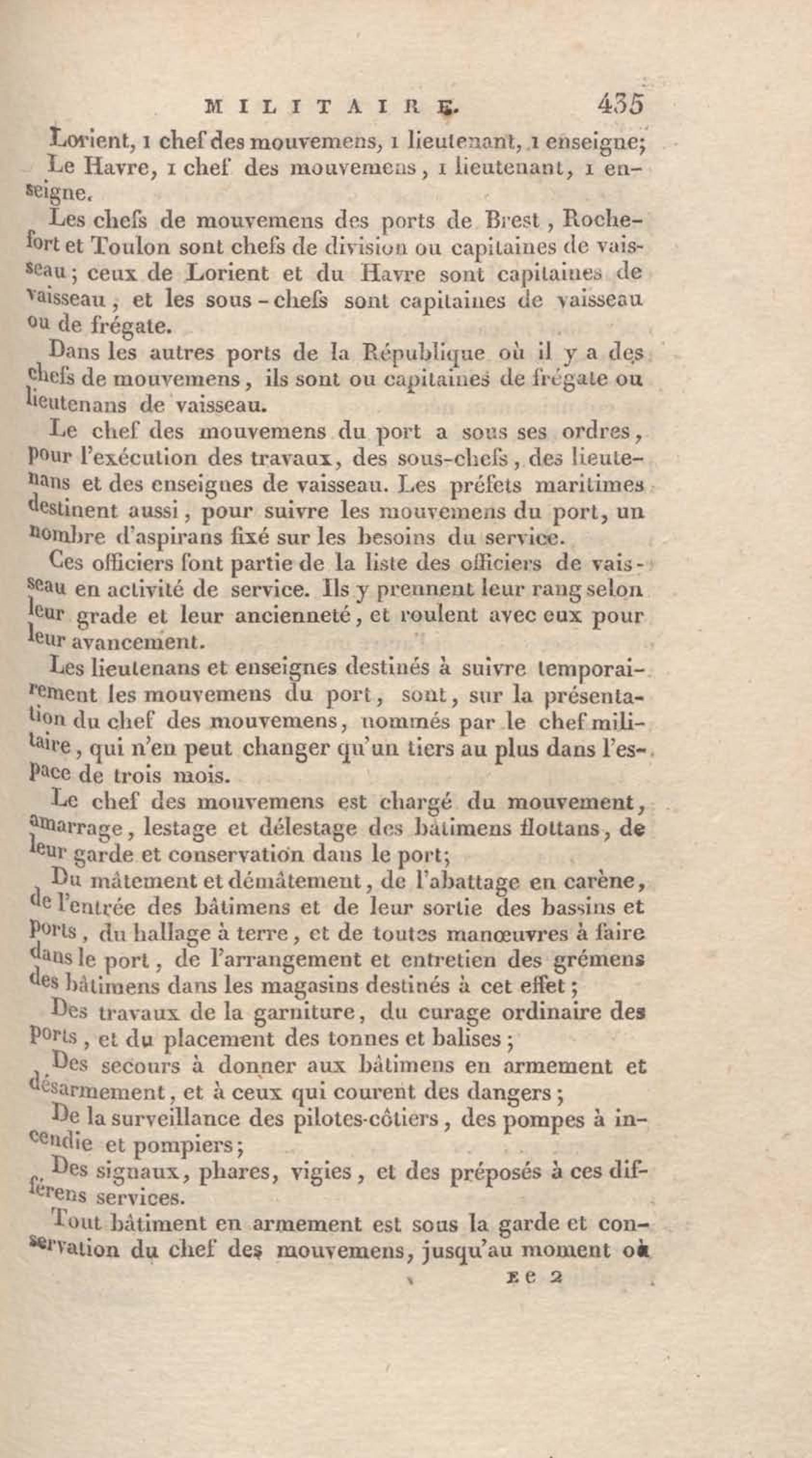 MILITAIRE. 435

Lorient, 1 chef des mouvemens, 1 lieutenant, 1 enseigne;
Le Havre, 1 chef des mouvemens, 1 lieutenant, 1 enseigne.

Les chefs de mouvemens des ports de Brest, Rochefort et Toulon sont chefs de division ou capitaines de vaisseau; ceux de Lorient et du Havre sont capitaines de vaisseau, et les sous-chefs sont capitaines de vaisseau ou de frégate.

Dans les autres ports de la République où il y a des chefs de mouvemens, ils sont ou capitaines de frégate ou lieutenans de vaisseau.

Le chef des mouvemens du port a sous ses ordres, pour l'exécution des travaux, des sous-chefs, des lieutenans et des enseignes de vaisseau. Les préfets maritimes destinent aussi, pour suivre les mouvemens du port, un nombre d'aspirans fixé sur les besoins du service.

Ces officiers font partie de la liste des officiers de vaisseau en activité de service. Ils y prennent leur rang selon leur grade et leur ancienneté, et roulent avec eux pour leur avancement.

Les lieutenans et enseignes destinés à suivre temporairement les mouvemens du port, sont, sur la présentation du chef des mouvemens, nommés par le chef militaire, qui n'en peut changer qu'un tiers au plus dans l'espace de trois mois.

Le chef des mouvemens est chargé du mouvement, amarrage, lestage et délestage des bâtimens flottans, de leur garde et conservation dans le port;

Du mâtement et démâtement, de l'abattage en carène, de l'entrée des bâtimens et de leur sortie des bassins et ports, du hallage à terre, et de toutes manœuvres à faire dans le port, de l'arrangement et entretien des grémens des bâtimens dans les magasins destinés à cet effet;

Des travaux de la garniture, du curage ordinaire des ports, et du placement des tonnes et balises;

Des secours à donner aux bâtimens en armement et désarmement, et à ceux qui courent des dangers;

De la surveillance des pilotes-côtiers, des pompes à incendie et pompiers;

Des signaux, phares, vigies, et des préposés à ces différens services.

Tout bâtiment en armement est sous la garde et conservation du chef des mouvemens, jusqu'au moment où

E e 2